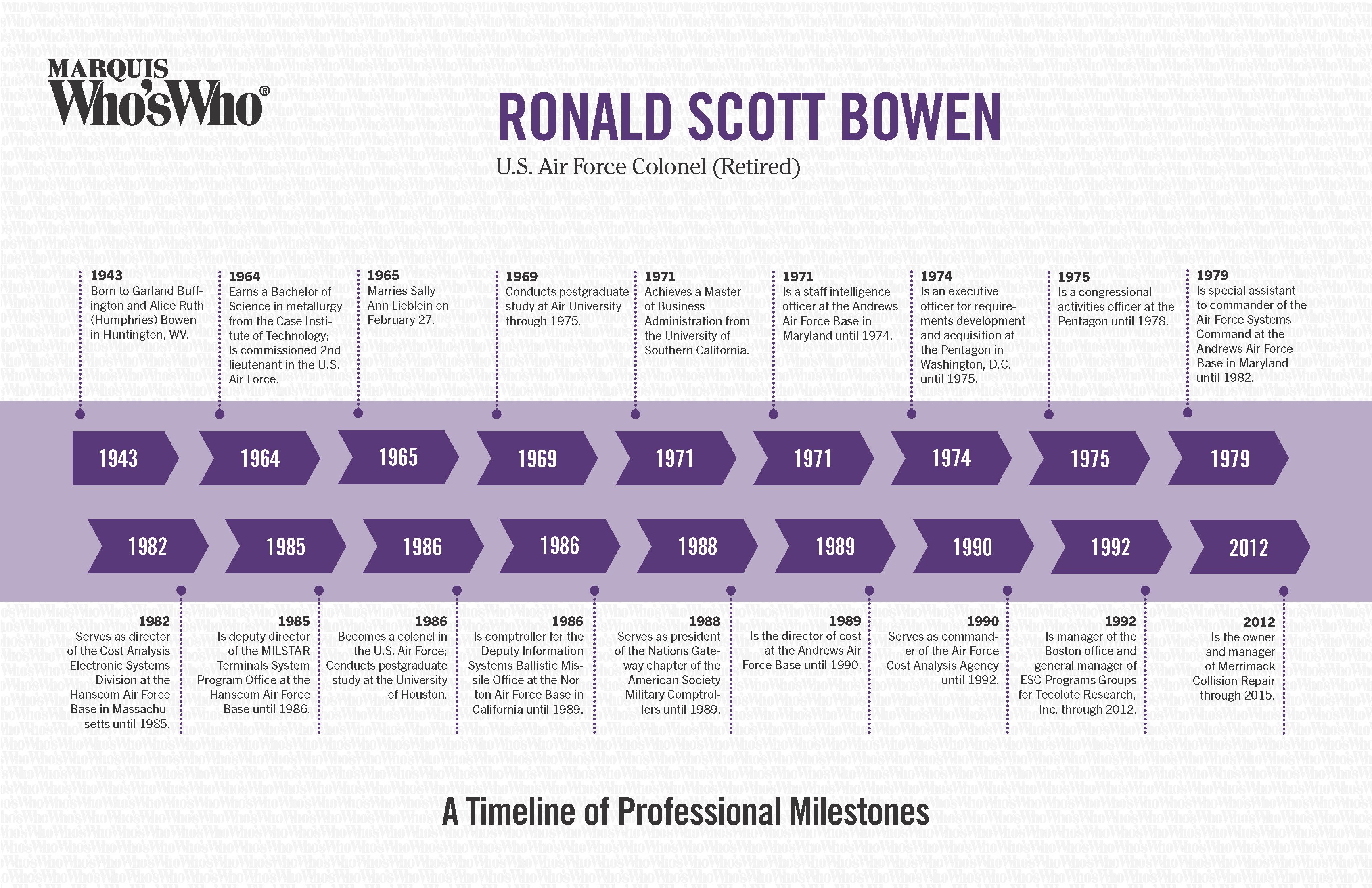 MARQUIS
Who'sWho®

RONALD SCOTT BOWEN

U.S. Air Force Colonel (Retired)

1943
Born to Garland Buffington and Alice Ruth (Humphries) Bowen in Huntington, WV.

1964
Earns a Bachelor of Science in metallurgy from the Case Institute of Technology; Is commissioned 2nd lieutenant in the U.S. Air Force.

1965
Marries Sally Ann Lieblein on February 27.

1969
Conducts postgraduate study at Air University through 1975.

1971
Achieves a Master of Business Administration from the University of Southern California.

1971
Is a staff intelligence officer at the Andrews Air Force Base in Maryland until 1974.

1974
Is an executive officer for requirements development and acquisition at the Pentagon in Washington, D.C. until 1975.

1975
Is a congressional activities officer at the Pentagon until 1978.

1979
Is special assistant to commander of the Air Force Systems Command at the Andrews Air Force Base in Maryland until 1982.

1943 1964 1965 1969 1971 1971 1974 1975 1979

1982 1985 1986 1986 1988 1989 1990 1992 2012

1982
Serves as director of the Cost Analysis Electronic Systems Division at the Hanscom Air Force Base in Massachusetts until 1985.

1985
Is deputy director of the MILSTAR Terminals System Program Office at the Hanscom Air Force Base until 1986.

1986
Becomes a colonel in the U.S. Air Force; Conducts postgraduate study at the University of Houston.

1986
Is comptroller for the Deputy Information Systems Ballistic Missile Office at the Norton Air Force Base in California until 1989.

1988
Serves as president of the Nations Gateway chapter of the American Society Military Comptrollers until 1989.

1989
Is the director of cost at the Andrews Air Force Base until 1990.

1990
Serves as commander of the Air Force Cost Analysis Agency until 1992.

1992
Is manager of the Boston office and general manager of ESC Programs Groups for Tecolote Research, Inc. through 2012.

2012
Is the owner and manager of Merrimack Collision Repair through 2015.

A Timeline of Professional Milestones